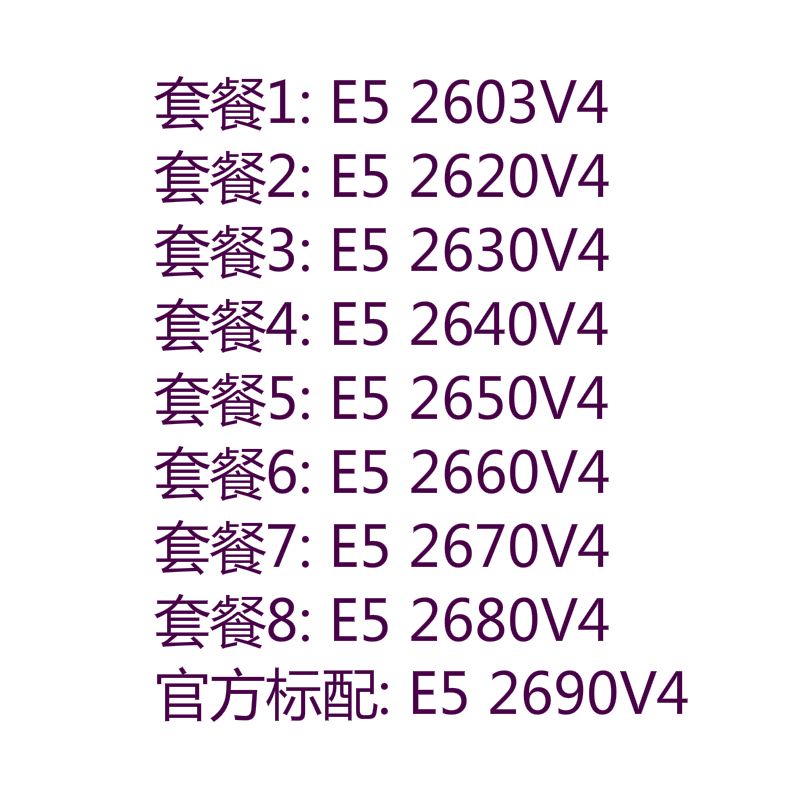 套餐1: E5 2603V4
套餐2: E5 2620V4
套餐3: E5 2630V4
套餐4: E5 2640V4
套餐5: E5 2650V4
套餐6: E5 2660V4
套餐7: E5 2670V4
套餐8: E5 2680V4
官方标配: E5 2690V4